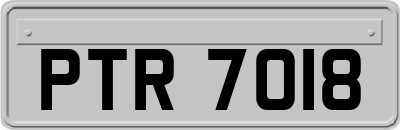 PTR 7018